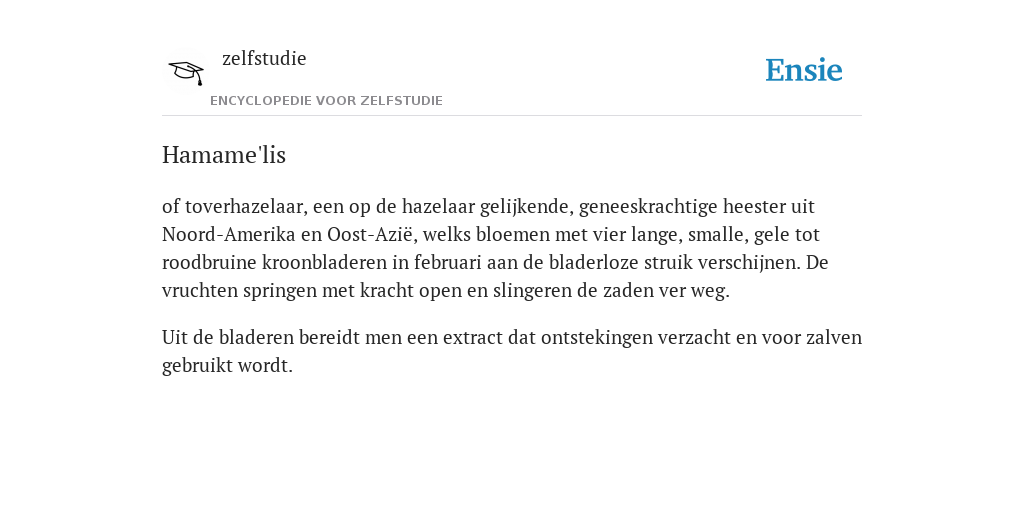 zelfstudie

ENCYCLOPEDIE VOOR ZELFSTUDIE

Ensie

Hamame'lis

of toverhazelaar, een op de hazelaar gelijkende, geneeskrachtige heester uit Noord-Amerika en Oost-Azië, welks bloemen met vier lange, smalle, gele tot roodbruine kroonbladeren in februari aan de bladerloze struik verschijnen. De vruchten springen met kracht open en slingeren de zaden ver weg.

Uit de bladeren bereidt men een extract dat ontstekingen verzacht en voor zalven gebruikt wordt.